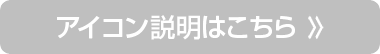 アイコン説明はこちら 》